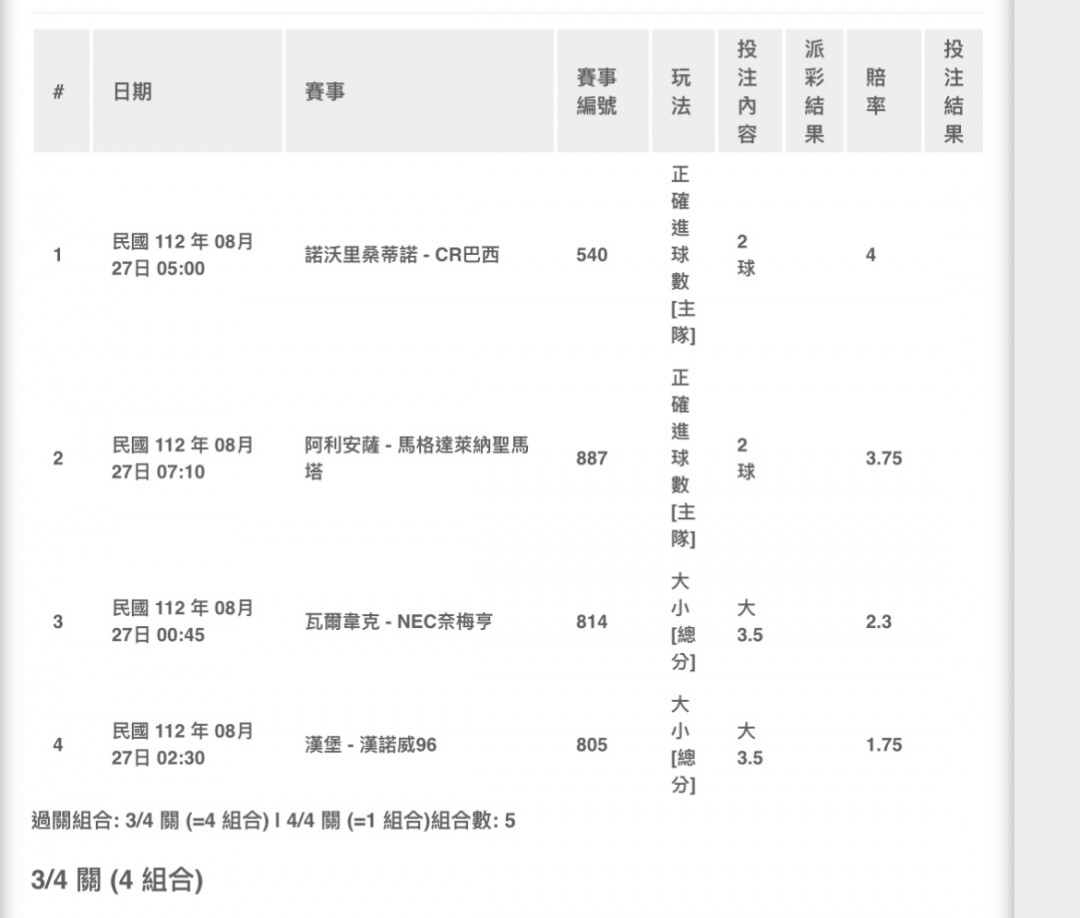 | # | 日期 | 賽事 | 賽事編號 | 玩法 | 投注內容 | 派彩結果 | 賠率 | 投注結果 |
|---|---|---|---|---|---|---|---|---|
| 1 | 民國 112 年 08月 27日 05:00 | 諾沃里桑蒂諾 - CR巴西 | 540 | 正確進球數[主隊] | 2球 |  | 4 |  |
| 2 | 民國 112 年 08月 27日 07:10 | 阿利安薩 - 馬格達萊納聖馬塔 | 887 | 正確進球數[主隊] | 2球 |  | 3.75 |  |
| 3 | 民國 112 年 08月 27日 00:45 | 瓦爾韋克 - NEC奈梅亨 | 814 | 大小[總分] | 大 3.5 |  | 2.3 |  |
| 4 | 民國 112 年 08月 27日 02:30 | 漢堡 - 漢諾威96 | 805 | 大小[總分] | 大 3.5 |  | 1.75 |  |

過關組合: 3/4 關 (=4 組合) | 4/4 關 (=1 組合)組合數: 5

3/4 關 (4 組合)